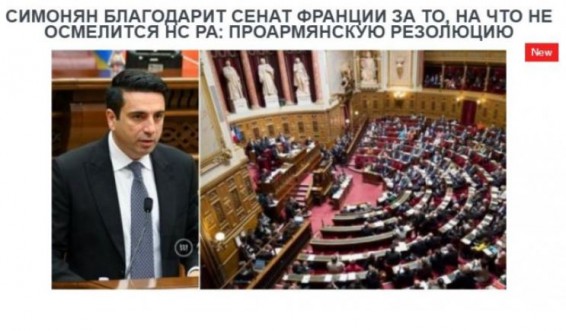 СИМОНЯН БЛАГОДАРИТ СЕНАТ ФРАНЦИИ ЗА ТО, НА ЧТО НЕ ОСМЕЛИТСЯ НС РА: ПРОАРМЯНСКУЮ РЕЗОЛЮЦИЮ

New